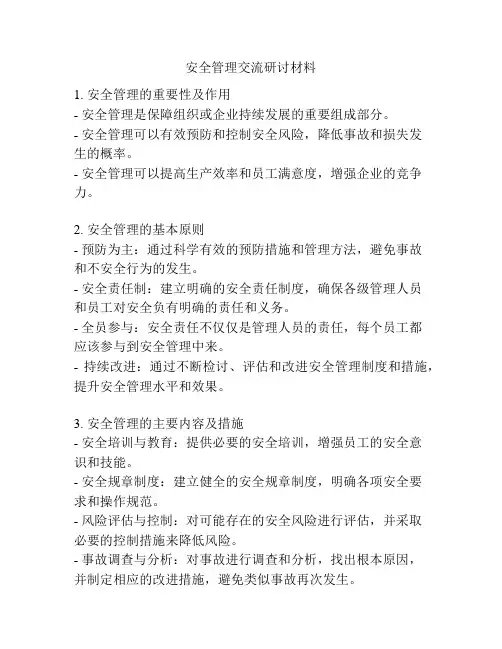 安全管理交流研讨材料

1. 安全管理的重要性及作用
- 安全管理是保障组织或企业持续发展的重要组成部分。
- 安全管理可以有效预防和控制安全风险，降低事故和损失发生的概率。
- 安全管理可以提高生产效率和员工满意度，增强企业的竞争力。

2. 安全管理的基本原则
- 预防为主：通过科学有效的预防措施和管理方法，避免事故和不安全行为的发生。
- 安全责任制：建立明确的安全责任制度，确保各级管理人员和员工对安全负有明确的责任和义务。
- 全员参与：安全责任不仅仅是管理人员的责任，每个员工都应该参与到安全管理中来。
- 持续改进：通过不断检讨、评估和改进安全管理制度和措施，提升安全管理水平和效果。

3. 安全管理的主要内容及措施
- 安全培训与教育：提供必要的安全培训，增强员工的安全意识和技能。
- 安全规章制度：建立健全的安全规章制度，明确各项安全要求和操作规范。
- 风险评估与控制：对可能存在的安全风险进行评估，并采取必要的控制措施来降低风险。
- 事故调查与分析：对事故进行调查和分析，找出根本原因，并制定相应的改进措施，避免类似事故再次发生。